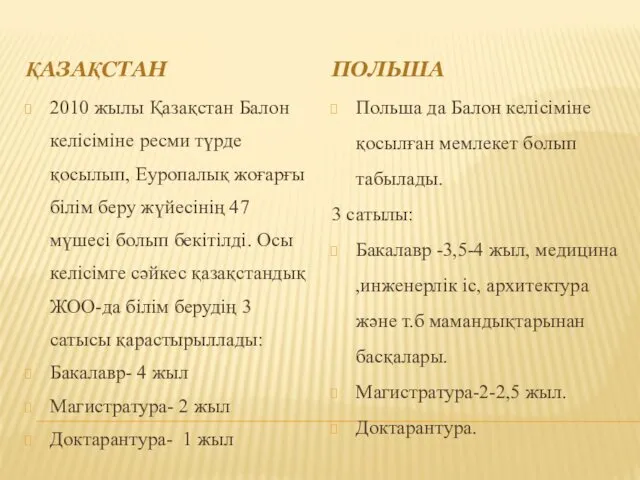 ҚАЗАҚСТАН

2010 жылы Қазақстан Балон келісіміне ресми түрде қосылып, Еуропалық жоғарғы білім беру жүйесінің 47 мүшесі болып бекітілді. Осы келісімге сәйкес қазақстандық ЖОО-да білім берудің 3 сатысы қарастырыллады:

Бакалавр- 4 жыл

Магистратура- 2 жыл

Доктарантура- 1 жыл

ПОЛЬША

Польша да Балон келісіміне қосылған мемлекет болып табылады.

3 сатылы:

Бакалавр -3,5-4 жыл, медицина ,инженерлік іс, архитектура және т.б мамандықтарынан басқалары.

Магистратура-2-2,5 жыл.

Доктарантура.